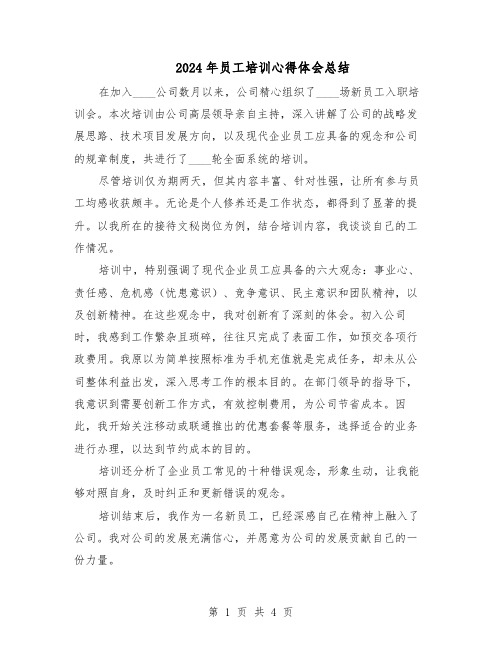 2024年员工培训心得体会总结

在加入____公司数月以来，公司精心组织了____场新员工入职培训会。本次培训由公司高层领导亲自主持，深入讲解了公司的战略发展思路、技术项目发展方向，以及现代企业员工应具备的观念和公司的规章制度，共进行了____轮全面系统的培训。

尽管培训仅为期两天，但其内容丰富、针对性强，让所有参与员工均感收获颇丰。无论是个人修养还是工作状态，都得到了显著的提升。以我所在的接待文秘岗位为例，结合培训内容，我谈谈自己的工作情况。

培训中，特别强调了现代企业员工应具备的六大观念：事业心、责任感、危机感（忧患意识）、竞争意识、民主意识和团队精神，以及创新精神。在这些观念中，我对创新有了深刻的体会。初入公司时，我感到工作繁杂且琐碎，往往只完成了表面工作，如预交各项行政费用。我原以为简单按照标准为手机充值就是完成任务，却未从公司整体利益出发，深入思考工作的根本目的。在部门领导的指导下，我意识到需要创新工作方式，有效控制费用，为公司节省成本。因此，我开始关注移动或联通推出的优惠套餐等服务，选择适合的业务进行办理，以达到节约成本的目的。

培训还分析了企业员工常见的十种错误观念，形象生动，让我能够对照自身，及时纠正和更新错误的观念。

培训结束后，我作为一名新员工，已经深感自己在精神上融入了公司。我对公司的发展充满信心，并愿意为公司的发展贡献自己的一份力量。

第 1 页 共 4 页